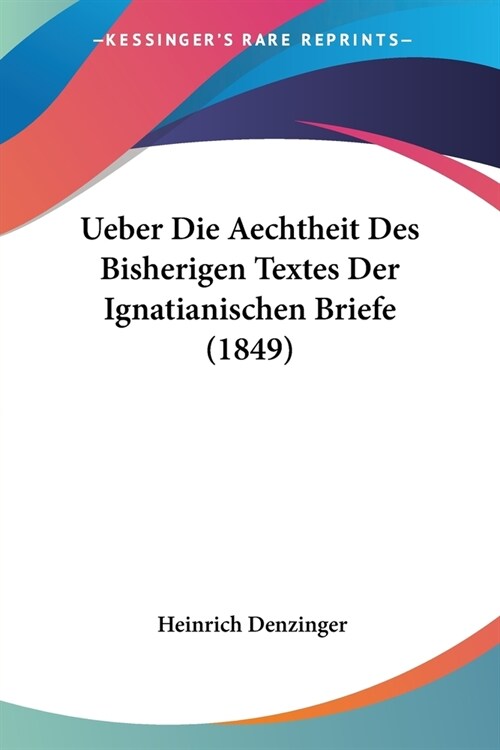 —KESSINGER'S RARE REPRINTS—

Ueber Die Aechtheit Des Bisherigen Textes Der Ignatianischen Briefe (1849)

Heinrich Denzinger